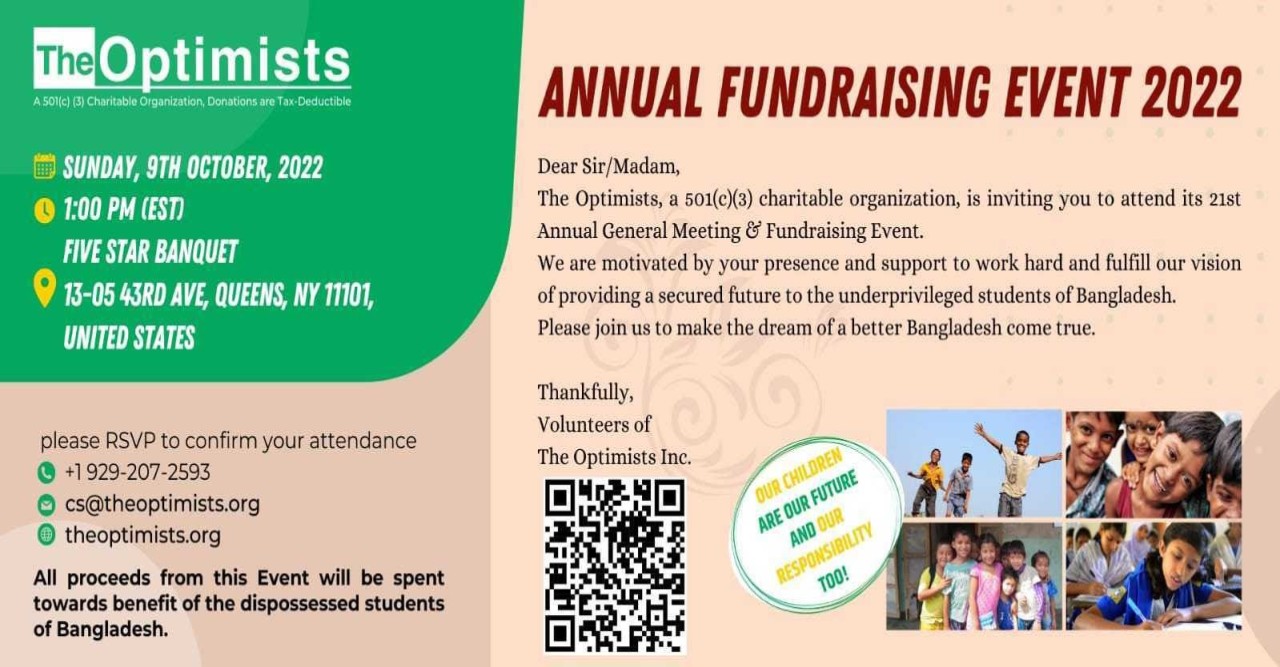 The Optimists
A 501(c) (3) Charitable Organization, Donations are Tax-Deductible

SUNDAY, 9TH OCTOBER, 2022
1:00 PM (EST)
FIVE STAR BANQUET
13-05 43RD AVE, QUEENS, NY 11101, UNITED STATES

please RSVP to confirm your attendance
+1 929-207-2593
cs@theoptimists.org
theoptimists.org

All proceeds from this Event will be spent towards benefit of the dispossessed students of Bangladesh.

ANNUAL FUNDRAISING EVENT 2022

Dear Sir/Madam,
The Optimists, a 501(c)(3) charitable organization, is inviting you to attend its 21st Annual General Meeting & Fundraising Event.
We are motivated by your presence and support to work hard and fulfill our vision of providing a secured future to the underprivileged students of Bangladesh.
Please join us to make the dream of a better Bangladesh come true.

Thankfully,
Volunteers of
The Optimists Inc.

OUR CHILDREN ARE OUR FUTURE AND OUR RESPONSIBILITY TOO!